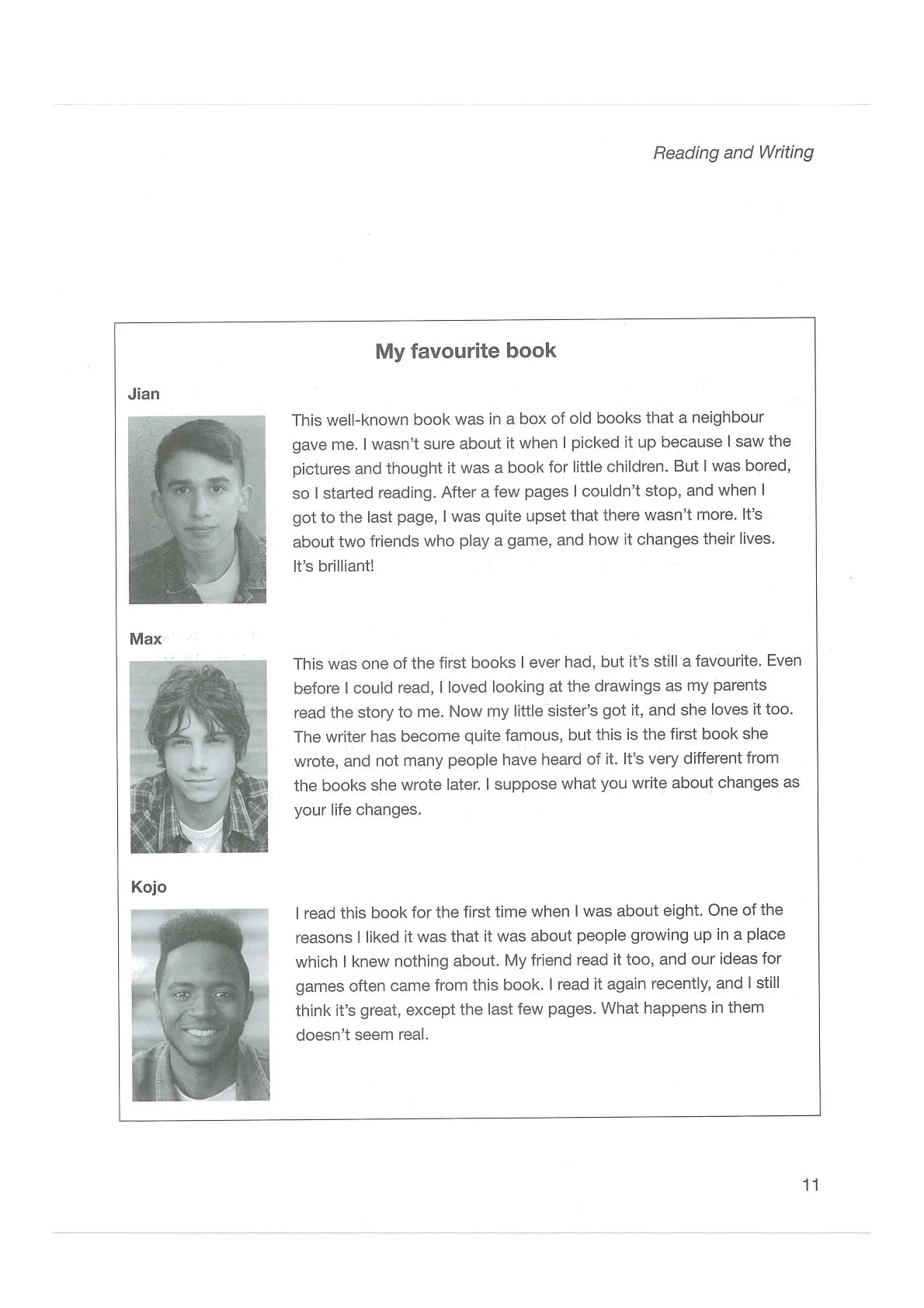 Reading and Writing

My favourite book

Jian

This well-known book was in a box of old books that a neighbour gave me. I wasn't sure about it when I picked it up because I saw the pictures and thought it was a book for little children. But I was bored, so I started reading. After a few pages I couldn't stop, and when I got to the last page, I was quite upset that there wasn't more. It's about two friends who play a game, and how it changes their lives. It's brilliant!

Max

This was one of the first books I ever had, but it's still a favourite. Even before I could read, I loved looking at the drawings as my parents read the story to me. Now my little sister's got it, and she loves it too. The writer has become quite famous, but this is the first book she wrote, and not many people have heard of it. It's very different from the books she wrote later. I suppose what you write about changes as your life changes.

Kojo

I read this book for the first time when I was about eight. One of the reasons I liked it was that it was about people growing up in a place which I knew nothing about. My friend read it too, and our ideas for games often came from this book. I read it again recently, and I still think it's great, except the last few pages. What happens in them doesn't seem real.

11